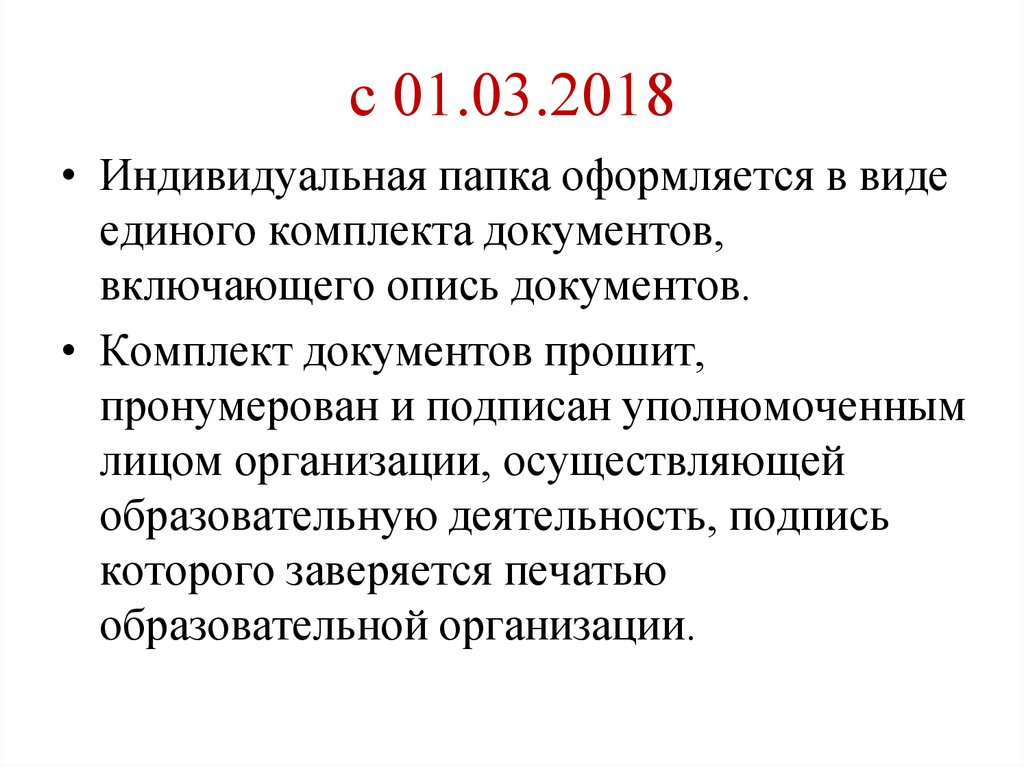 с 01.03.2018

• Индивидуальная папка оформляется в виде единого комплекта документов, включающего опись документов.

• Комплект документов прошит, пронумерован и подписан уполномоченным лицом организации, осуществляющей образовательную деятельность, подпись которого заверяется печатью образовательной организации.